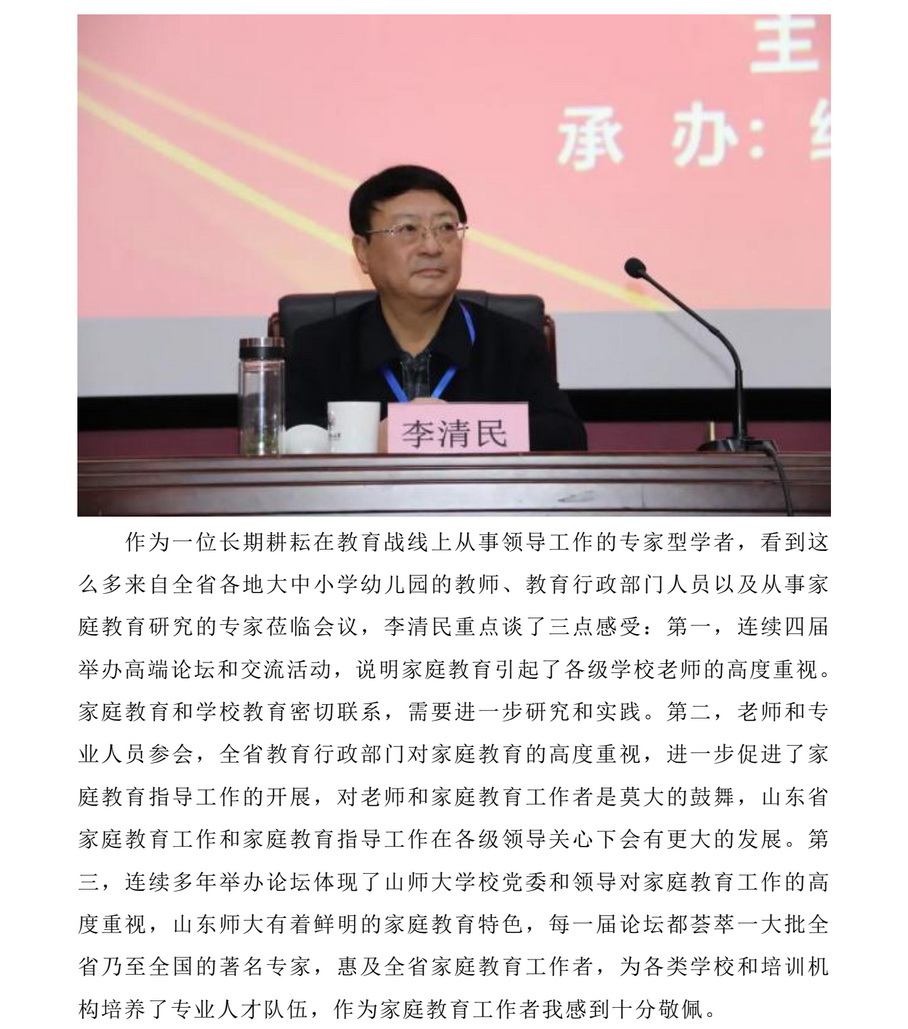 主

承 办：

李清民

作为一位长期耕耘在教育战线上从事领导工作的专家型学者，看到这么多来自全省各地大中小学幼儿园的教师、教育行政部门人员以及从事家庭教育研究的专家莅临会议，李清民重点谈了三点感受：第一，连续四届举办高端论坛和交流活动，说明家庭教育引起了各级学校老师的高度重视。家庭教育和学校教育密切联系，需要进一步研究和实践。第二，老师和专业人员参会，全省教育行政部门对家庭教育的高度重视，进一步促进了家庭教育指导工作的开展，对老师和家庭教育工作者是莫大的鼓舞，山东省家庭教育工作和家庭教育指导工作在各级领导关心下会有更大的发展。第三，连续多年举办论坛体现了山师大学校党委和领导对家庭教育工作的高度重视，山东师大有着鲜明的家庭教育特色，每一届论坛都荟萃一大批全省乃至全国的著名专家，惠及全省家庭教育工作者，为各类学校和培训机构培养了专业人才队伍，作为家庭教育工作者我感到十分敬佩。